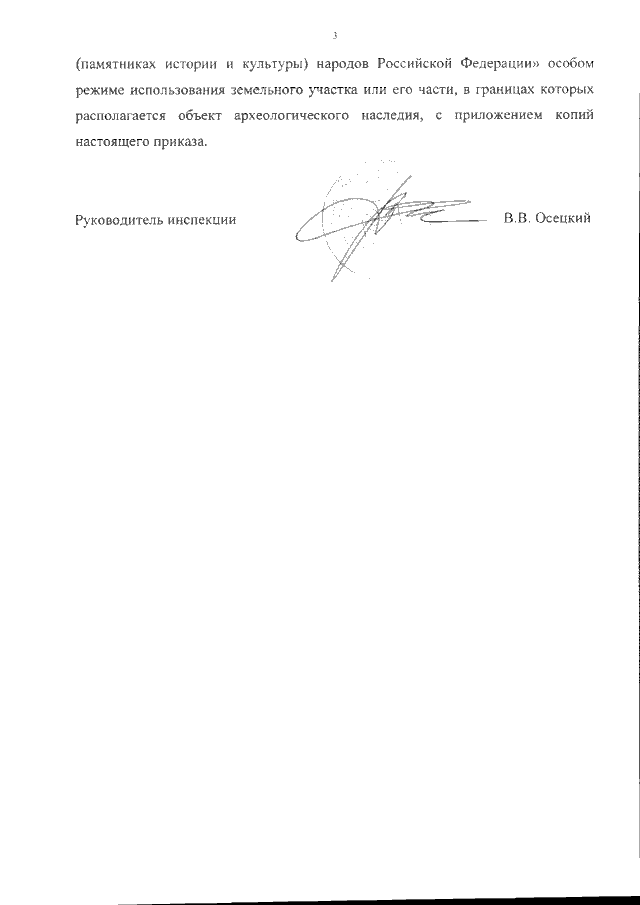 3

(памятниках истории и культуры) народов Российской Федерации» особом режиме использования земельного участка или его части, в границах которых располагается объект археологического наследия, с приложением копий настоящего приказа.

Руководитель инспекции В.В. Осецкий